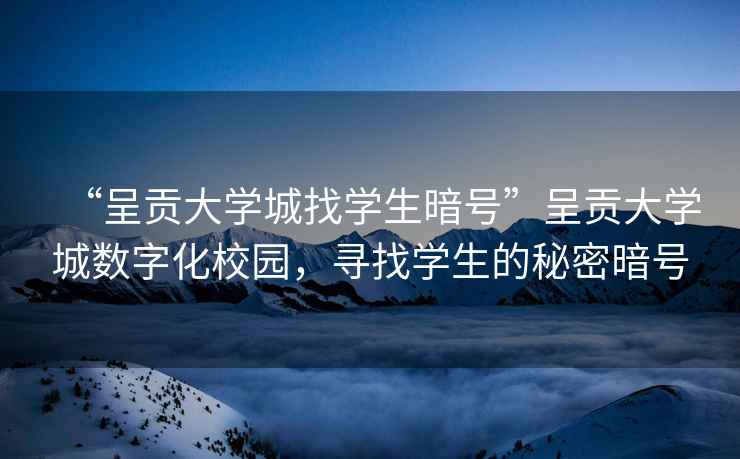 “呈贡大学城找学生暗号”呈贡大学城数字化校园，寻找学生的秘密暗号